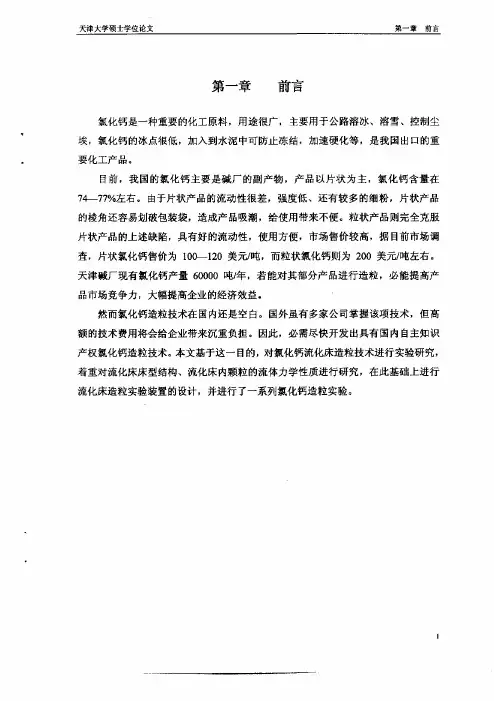 天津大学硕士学位论文

第一章 前言

第一章 前言

氯化钙是一种重要的化工原料，用途很广，主要用于公路溶冰、溶雪、控制尘埃，氯化钙的冰点很低，加入到水泥中可防止冻结，加速硬化等，是我国出口的重要化工产品。

目前，我国的氯化钙主要是碱厂的副产物，产品以片状为主，氯化钙含量在74—77%左右。由于片状产品的流动性很差，强度低、还有较多的细粉，片状产品的棱角还容易划破包装袋，造成产品吸潮，给使用带来不便。粒状产品则完全克服片状产品的上述缺陷，具有好的流动性，使用方便，市场售价较高，据目前市场调查，片状氯化钙售价为 100—120 美元/吨，而粒状氯化钙则为 200 美元/吨左右。天津碱厂现有氯化钙产量 60000 吨/年，若能对其部分产品进行造粒，必能提高产品市场竞争力，大幅提高企业的经济效益。

然而氯化钙造粒技术在国内还是空白。国外虽有多家公司掌握该项技术，但高额的技术费用将会给企业带来沉重负担。因此，必需尽快开发出具有国内自主知识产权氯化钙造粒技术。本文基于这一目的，对氯化钙流化床造粒技术进行实验研究，着重对流化床床型结构、流化床内颗粒的流体力学性质进行研究，在此基础上进行流化床造粒实验装置的设计，并进行了一系列氯化钙造粒实验。

1